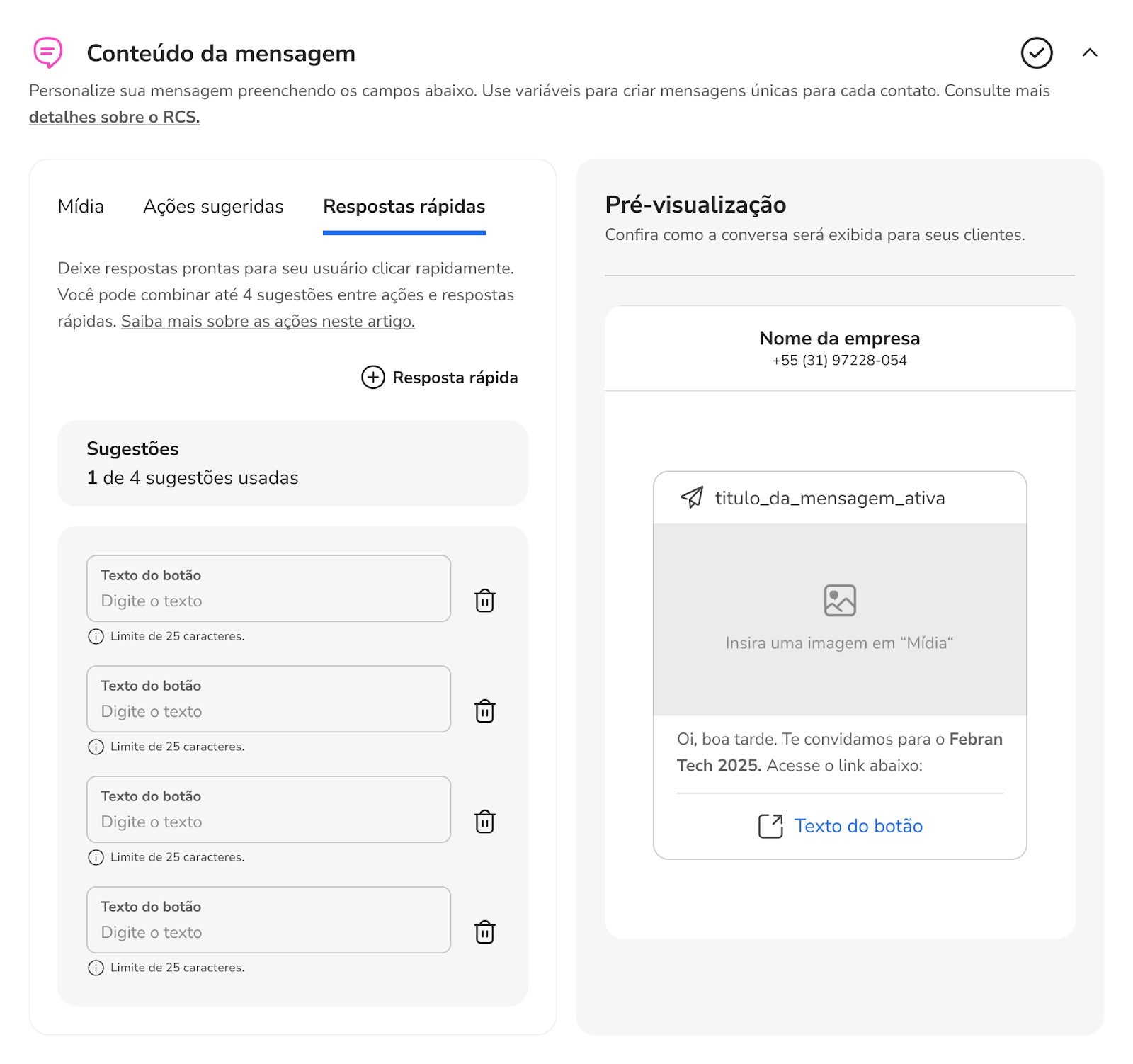 Conteúdo da mensagem

Personalize sua mensagem preenchendo os campos abaixo. Use variáveis para criar mensagens únicas para cada contato. Consulte mais detalhes sobre o RCS.

Mídia Ações sugeridas Respostas rápidas

Deixe respostas prontas para seu usuário clicar rapidamente. Você pode combinar até 4 sugestões entre ações e respostas rápidas. Saiba mais sobre as ações neste artigo.

Resposta rápida

Sugestões
1 de 4 sugestões usadas

Texto do botão
Digite o texto
Limite de 25 caracteres.

Texto do botão
Digite o texto
Limite de 25 caracteres.

Texto do botão
Digite o texto
Limite de 25 caracteres.

Texto do botão
Digite o texto
Limite de 25 caracteres.

Pré-visualização
Confira como a conversa será exibida para seus clientes.

Nome da empresa
+55 (31) 97228-054

titulo_da_mensagem_ativa

Insira uma imagem em “Mídia“

Oi, boa tarde. Te convidamos para o Febran Tech 2025. Acesse o link abaixo:

Texto do botão